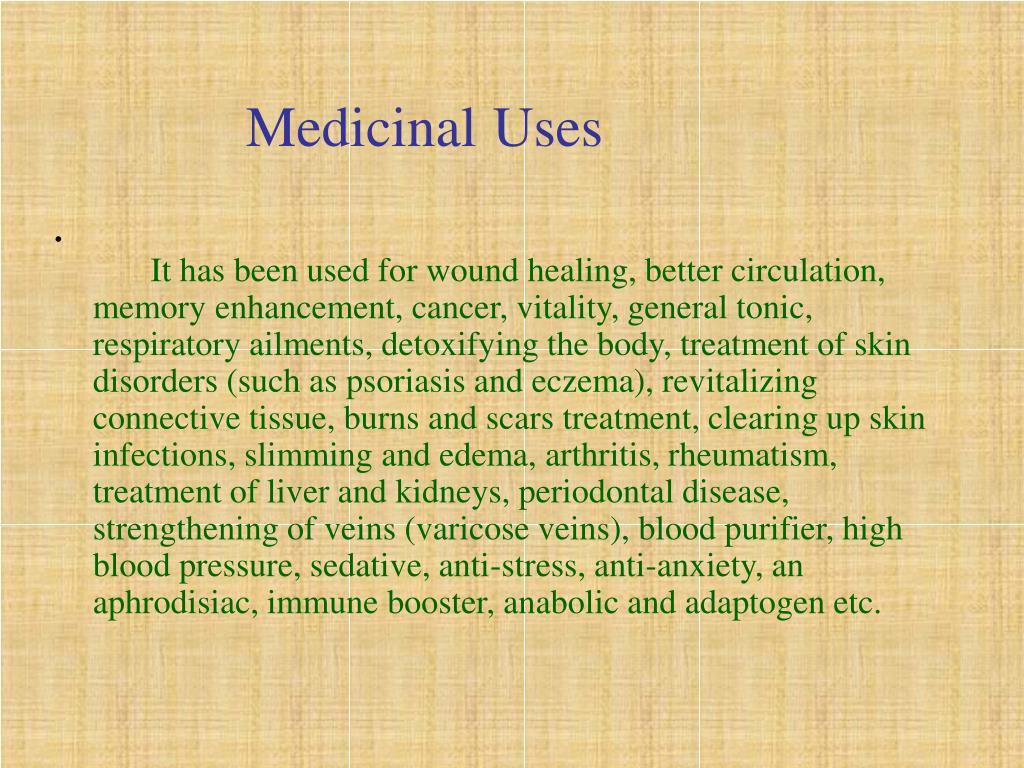 Medicinal Uses

• It has been used for wound healing, better circulation, memory enhancement, cancer, vitality, general tonic, respiratory ailments, detoxifying the body, treatment of skin disorders (such as psoriasis and eczema), revitalizing connective tissue, burns and scars treatment, clearing up skin infections, slimming and edema, arthritis, rheumatism, treatment of liver and kidneys, periodontal disease, strengthening of veins (varicose veins), blood purifier, high blood pressure, sedative, anti-stress, anti-anxiety, an aphrodisiac, immune booster, anabolic and adaptogen etc.